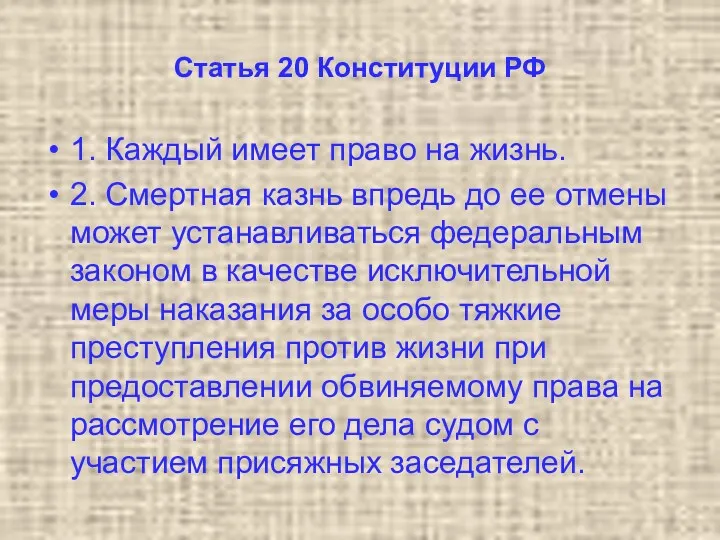 Статья 20 Конституции РФ

• 1. Каждый имеет право на жизнь.
• 2. Смертная казнь впредь до ее отмены может устанавливаться федеральным законом в качестве исключительной меры наказания за особо тяжкие преступления против жизни при предоставлении обвиняемому права на рассмотрение его дела судом с участием присяжных заседателей.